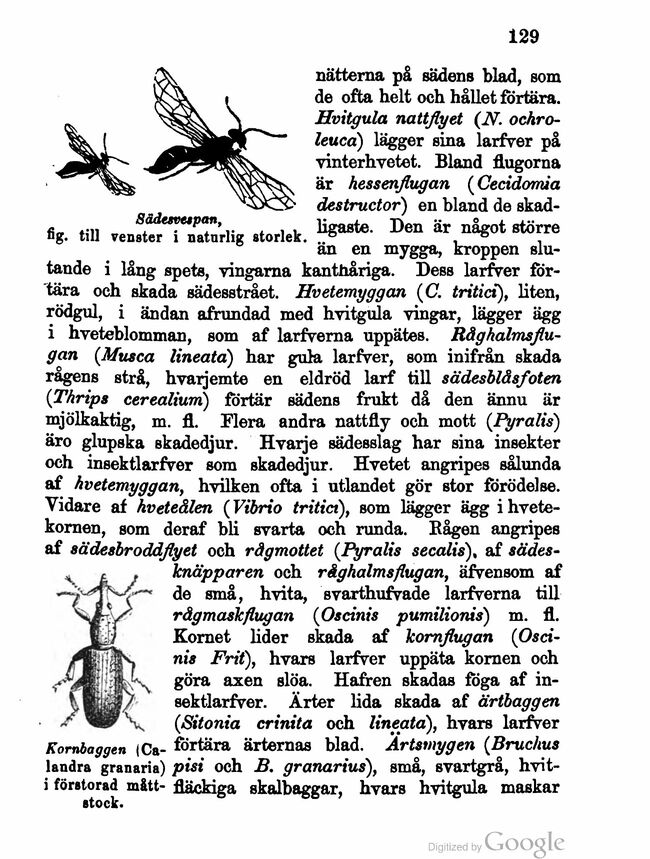 129

Sädesvespan, fig. till venster i naturlig storlek.

nätterna på sädens blad, som de ofta helt och hållet förtära. Hvitgula nattflyet (N. ochroleuca) lägger sina larfver på vinterhvetet. Bland flugorna är hessenflugan (Cecidomia destructor) en bland de skadligaste. Den är något större än en mygga, kroppen slutande i lång spets, vingarna kanthåriga. Dess larfver förtära och skada sädesstrået. Hvetemyggan (C. tritici), liten, rödgul, i ändan afrundad med hvitgula vingar, lägger ägg i hveteblomman, som af larfverna uppätes. Råghalmsflugan (Musca lineata) har gula larfver, som inifrån skada rågens strå, hvarjemte en eldröd larf till sädesblåsfoten (Thrips cerealium) förtär sädens frukt då den ännu är mjölkaktig, m. fl. Flera andra nattfly och mott (Pyralis) äro glupska skadedjur. Hvarje sädesslag har sina insekter och insektlarfver som skadedjur. Hvetet angripes sålunda af hvetemyggan, hvilken ofta i utlandet gör stor förödelse. Vidare af hveteålen (Vibrio tritici), som lägger ägg i hvetekornen, som deraf bli svarta och runda. Rågen angripes af sädesbroddflyet och rågmottet (Pyralis secalis), af sädesknäpparen och råghalmsflugan, äfvensom af de små, hvita, svarthufvade larfverna till rågmaskflugan (Oscinis pumilionis) m. fl. Kornet lider skada af kornflugan (Oscinis Frit), hvars larfver uppäta kornen och göra axen slöa. Hafren skadas föga af insektlarfver. Ärter lida skada af ärtbaggen (Sitonia crinita och lineata), hvars larfver förtära ärternas blad. Ärtsmygen (Bruchus pisi och B. granarius), små, svartgrå, hvitfläckiga skalbaggar, hvars hvitgula maskar

Kornbaggen (Calandra granaria) i förstorad måttstock.

Digitized by Google